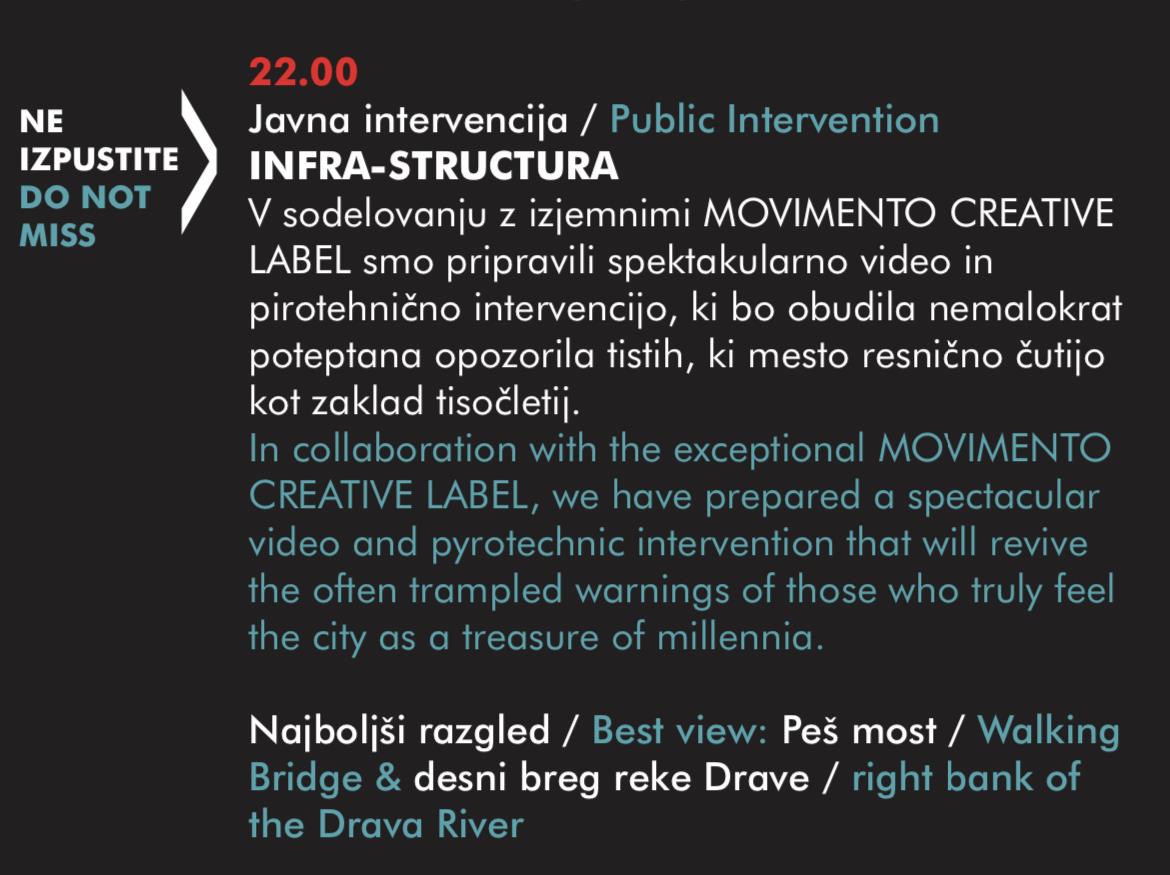 NE IZPUSTITE
DO NOT MISS

22.00
Javna intervencija / Public Intervention
INFRA-STRUCTURA
V sodelovanju z izjemnimi MOVIMENTO CREATIVE LABEL smo pripravili spektakularno video in pirotehnično intervencijo, ki bo obudila nemalokrat poteptana opozorila tistih, ki mesto resnično čutijo kot zaklad tisočletij.
In collaboration with the exceptional MOVIMENTO CREATIVE LABEL, we have prepared a spectacular video and pyrotechnic intervention that will revive the often trampled warnings of those who truly feel the city as a treasure of millennia.

Najboljši razgled / Best view: Peš most / Walking Bridge & desni breg reke Drave / right bank of the Drava River